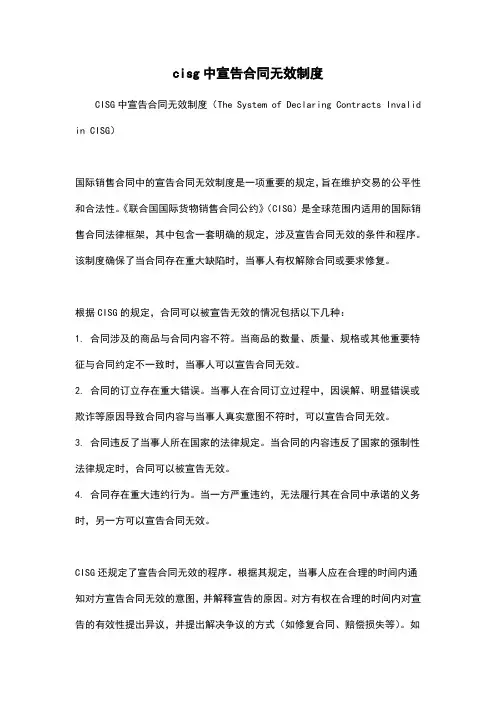 cisg 中宣告合同无效制度

CISG 中宣告合同无效制度（The System of Declaring Contracts Invalid in CISG）

国际销售合同中的宣告合同无效制度是一项重要的规定，旨在维护交易的公平性和合法性。《联合国国际货物销售合同公约》（CISG）是全球范围内适用的国际销售合同法律框架，其中包含一套明确的规定，涉及宣告合同无效的条件和程序。该制度确保了当合同存在重大缺陷时，当事人有权解除合同或要求修复。

根据 CISG 的规定，合同可以被宣告无效的情况包括以下几种：

1. 合同涉及的商品与合同内容不符。当商品的数量、质量、规格或其他重要特征与合同约定不一致时，当事人可以宣告合同无效。

2. 合同的订立存在重大错误。当事人在合同订立过程中，因误解、明显错误或欺诈等原因导致合同内容与当事人真实意图不符时，可以宣告合同无效。

3. 合同违反了当事人所在国家的法律规定。当合同的内容违反了国家的强制性法律规定时，合同可以被宣告无效。

4. 合同存在重大违约行为。当一方严重违约，无法履行其在合同中承诺的义务时，另一方可以宣告合同无效。

CISG 还规定了宣告合同无效的程序。根据其规定，当事人应在合理的时间内通知对方宣告合同无效的意图，并解释宣告的原因。对方有权在合理的时间内对宣告的有效性提出异议，并提出解决争议的方式（如修复合同、赔偿损失等）。如